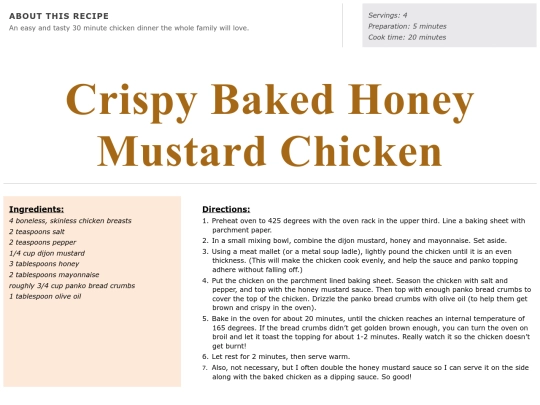 ABOUT THIS RECIPE
An easy and tasty 30 minute chicken dinner the whole family will love.

Servings: 4
Preparation: 5 minutes
Cook time: 20 minutes

Crispy Baked Honey Mustard Chicken

Ingredients:
4 boneless, skinless chicken breasts
2 teaspoons salt
2 teaspoons pepper
1/4 cup dijon mustard
3 tablespoons honey
2 tablespoons mayonnaise
roughly 3/4 cup panko bread crumbs
1 tablespoon olive oil

Directions:
1. Preheat oven to 425 degrees with the oven rack in the upper third. Line a baking sheet with parchment paper.
2. In a small mixing bowl, combine the dijon mustard, honey and mayonnaise. Set aside.
3. Using a meat mallet (or a metal soup ladle), lightly pound the chicken until it is an even thickness. (This will make the chicken cook evenly, and help the sauce and panko topping adhere without falling off.)
4. Put the chicken on the parchment lined baking sheet. Season the chicken with salt and pepper, and top with the honey mustard sauce. Then top with enough panko bread crumbs to cover the top of the chicken. Drizzle the panko bread crumbs with olive oil (to help them get brown and crispy in the oven).
5. Bake in the oven for about 20 minutes, until the chicken reaches an internal temperature of 165 degrees. If the bread crumbs didn't get golden brown enough, you can turn the oven on broil and let it toast the topping for about 1-2 minutes. Really watch it so the chicken doesn't get burnt!
6. Let rest for 2 minutes, then serve warm.
7. Also, not necessary, but I often double the honey mustard sauce so I can serve it on the side along with the baked chicken as a dipping sauce. So good!